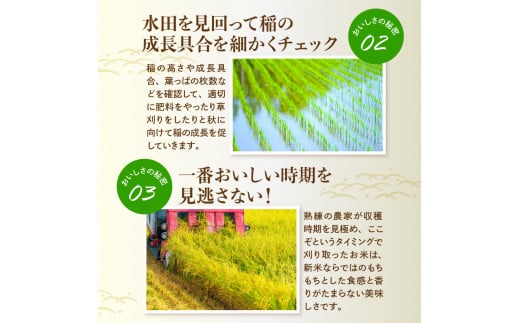 水田を見回って稲の成長具合を細かくチェック

おいしさの秘密
02

稲の高さや成長具合、葉っぱの枚数などを確認して、適切に肥料をやったり草刈りをしたりと秋に向けて稲の成長を促していきます。

おいしさの秘密
03

一番おいしい時期を見逃さない！

熟練の農家が収穫時期を見極め、ここぞというタイミングで刈り取ったお米は、新米ならではのもちもちとした食感と香りがたまらない美味しさです。